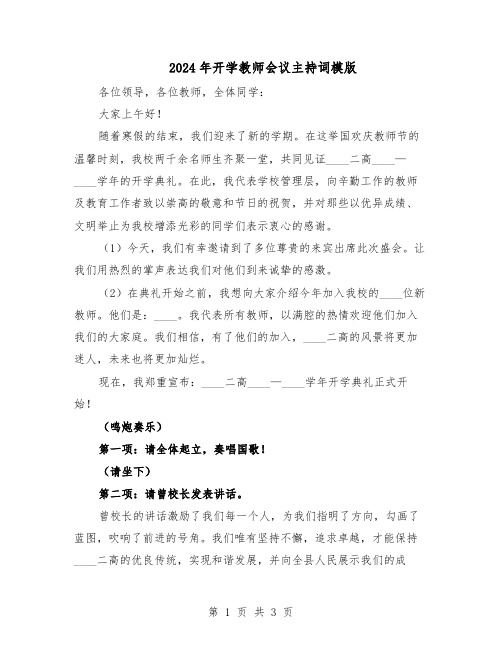 2024年开学教师会议主持词模版

各位领导，各位教师，全体同学：

大家上午好！

随着寒假的结束，我们迎来了新的学期。在这举国欢庆教师节的温馨时刻，我校两千余名师生齐聚一堂，共同见证____二高____—____学年的开学典礼。在此，我代表学校管理层，向辛勤工作的教师及教育工作者致以崇高的敬意和节日的祝贺，并对那些以优异成绩、文明举止为我校增添光彩的同学们表示衷心的感谢。

（1）今天，我们有幸邀请到了多位尊贵的来宾出席此次盛会。让我们用热烈的掌声表达我们对他们到来诚挚的感激。

（2）在典礼开始之前，我想向大家介绍今年加入我校的____位新教师。他们是：____。我代表所有教师，以满腔的热情欢迎他们加入我们的大家庭。我们相信，有了他们的加入，____二高的风景将更加迷人，未来也将更加灿烂。

现在，我郑重宣布：____二高____—____学年开学典礼正式开始！

（鸣炮奏乐）

第一项：请全体起立，奏唱国歌！

（请坐下）

第二项：请曾校长发表讲话。

曾校长的讲话激励了我们每一个人，为我们指明了方向，勾画了蓝图，吹响了前进的号角。我们唯有坚持不懈，追求卓越，才能保持____二高的优良传统，实现和谐发展，并向全县人民展示我们的成

第 1 页 共 3 页